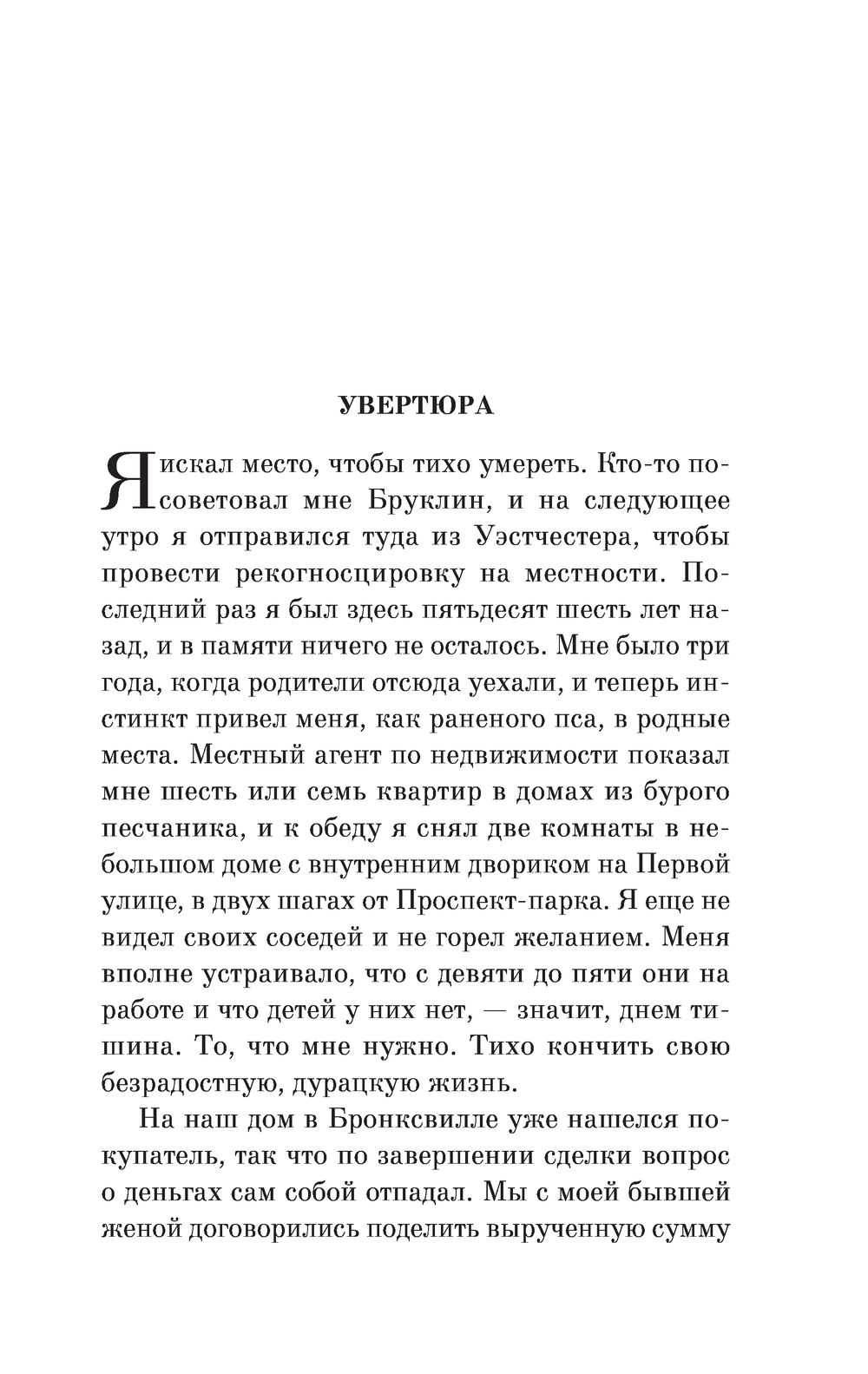 УВЕРТЮРА

Я искал место, чтобы тихо умереть. Кто-то посоветовал мне Бруклин, и на следующее утро я отправился туда из Уэстчестера, чтобы провести рекогносцировку на местности. Последний раз я был здесь пятьдесят шесть лет назад, и в памяти ничего не осталось. Мне было три года, когда родители отсюда уехали, и теперь инстинкт привел меня, как раненого пса, в родные места. Местный агент по недвижимости показал мне шесть или семь квартир в домах из бурого песчаника, и к обеду я снял две комнаты в небольшом доме с внутренним двориком на Первой улице, в двух шагах от Проспект-парка. Я еще не видел своих соседей и не горел желанием. Меня вполне устраивало, что с девяти до пяти они на работе и что детей у них нет, — значит, днем тишина. То, что мне нужно. Тихо кончить свою безрадостную, дурацкую жизнь.

На наш дом в Бронксвилле уже нашелся покупатель, так что по завершении сделки вопрос о деньгах сам собой отпадал. Мы с моей бывшей женой договорились поделить вырученную сумму